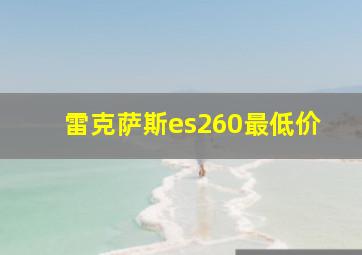 雷克萨斯es260最低价